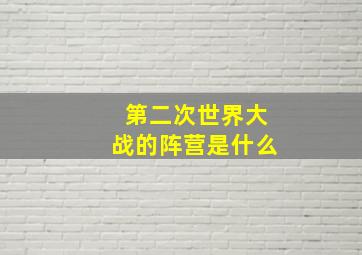 第二次世界大战的阵营是什么